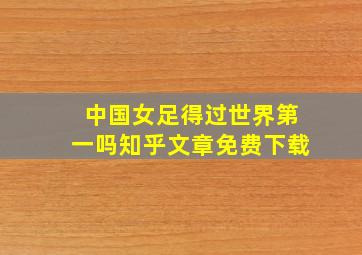 中国女足得过世界第一吗知乎文章免费下载